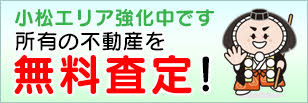 小松エリア強化中です
所有の不動産を
無料査定!